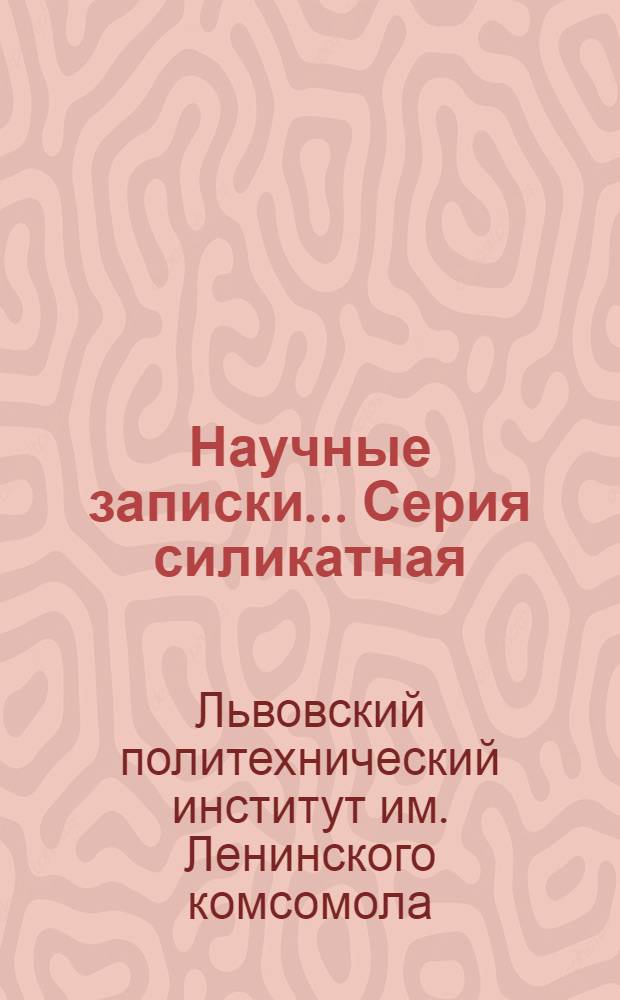 Научные записки... Серия силикатная

Львовский политехнический институт им. Ленинского комсомола